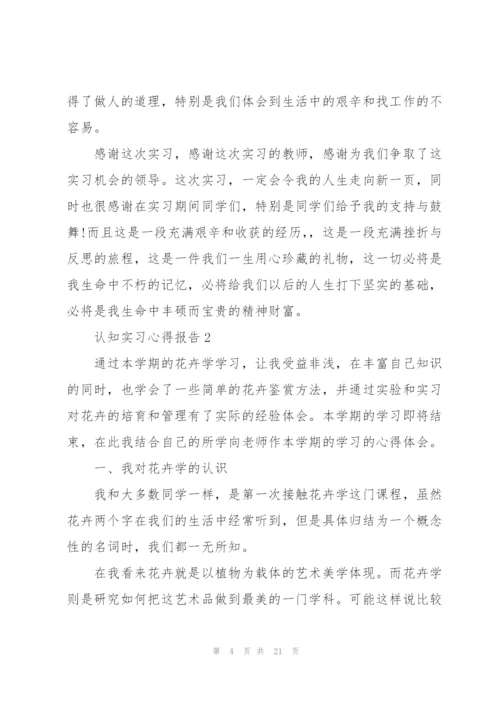 得了做人的道理，特别是我们体会到生活中的艰辛和找工作的不容易。

感谢这次实习，感谢这次实习的教师，感谢为我们争取了这实习机会的领导。这次实习，一定会令我的人生走向新一页，同时也很感谢在实习期间同学们，特别是同学们给予我的支持与鼓舞!而且这是一段充满艰辛和收获的经历，，这是一段充满挫折与反思的旅程，这是一件我们一生用心珍藏的礼物，这一切必将是我生命中不朽的记忆，必将给我们以后的人生打下坚实的基础，必将是我生命中丰硕而宝贵的精神财富。

认知实习心得报告 2

通过本学期的花卉学学习，让我受益非浅，在丰富自己知识的同时，也学会了一些简单的花卉鉴赏方法，并通过实验和实习对花卉的培育和管理有了实际的经验体会。本学期的学习即将结束，在此我结合自己的所学向老师作本学期的学习的心得体会。

一、我对花卉学的认识

我和大多数同学一样，是第一次接触花卉学这门课程，虽然花卉两个字在我们的生活中经常听到，但是具体归结为一个概念性的名词时，我们都一无所知。

在我看来花卉就是以植物为载体的艺术美学体现。而花卉学则是研究如何把这艺术品做到最美的一门学科。可能这样说比较

第 4 页 共 21 页